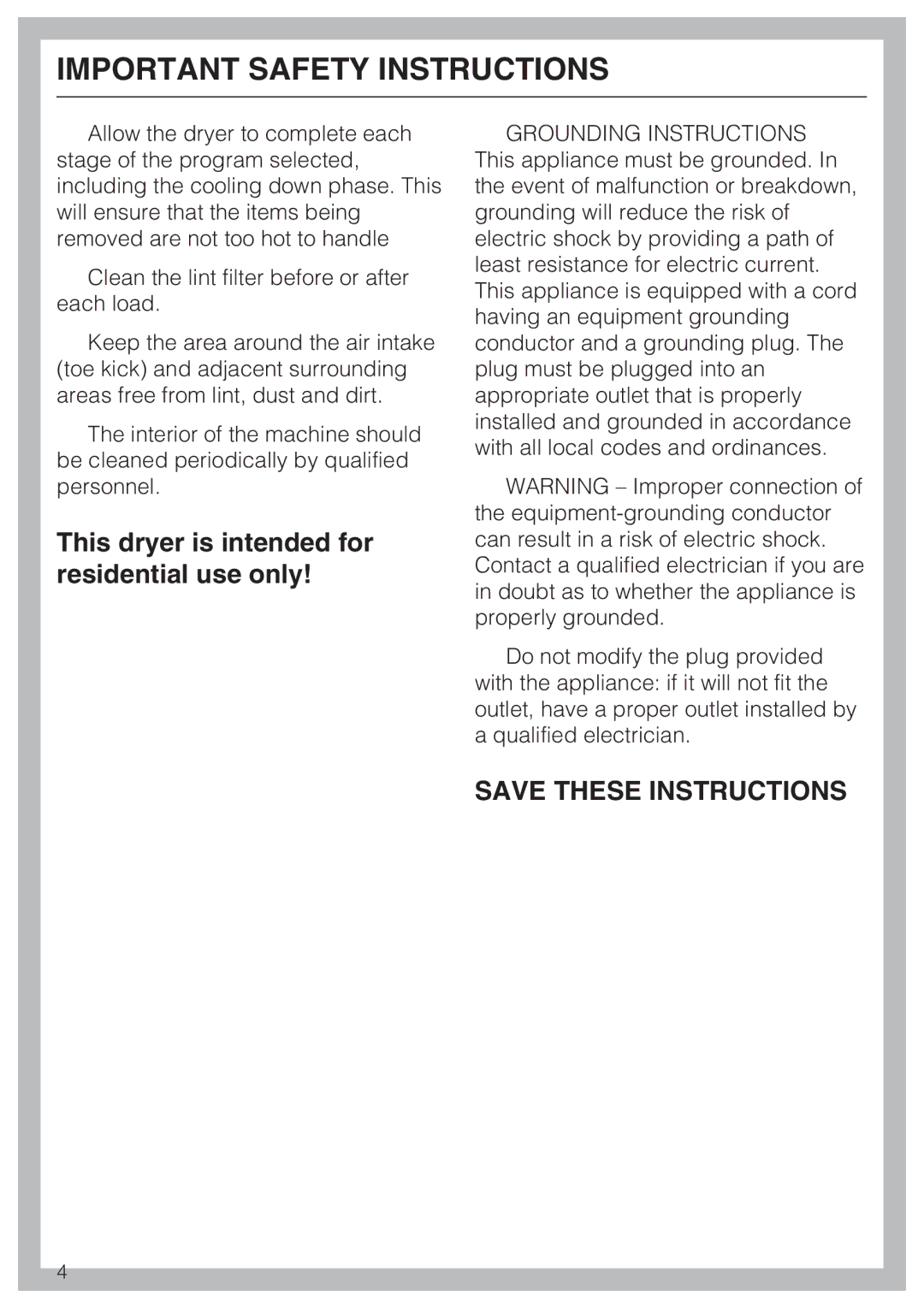 IMPORTANT SAFETY INSTRUCTIONS

Allow the dryer to complete each stage of the program selected, including the cooling down phase. This will ensure that the items being removed are not too hot to handle

Clean the lint filter before or after each load.

Keep the area around the air intake (toe kick) and adjacent surrounding areas free from lint, dust and dirt.

The interior of the machine should be cleaned periodically by qualified personnel.

This dryer is intended for residential use only!

GROUNDING INSTRUCTIONS
This appliance must be grounded. In the event of malfunction or breakdown, grounding will reduce the risk of electric shock by providing a path of least resistance for electric current. This appliance is equipped with a cord having an equipment grounding conductor and a grounding plug. The plug must be plugged into an appropriate outlet that is properly installed and grounded in accordance with all local codes and ordinances.

WARNING – Improper connection of the equipment-grounding conductor can result in a risk of electric shock. Contact a qualified electrician if you are in doubt as to whether the appliance is properly grounded.

Do not modify the plug provided with the appliance: if it will not fit the outlet, have a proper outlet installed by a qualified electrician.

SAVE THESE INSTRUCTIONS

4